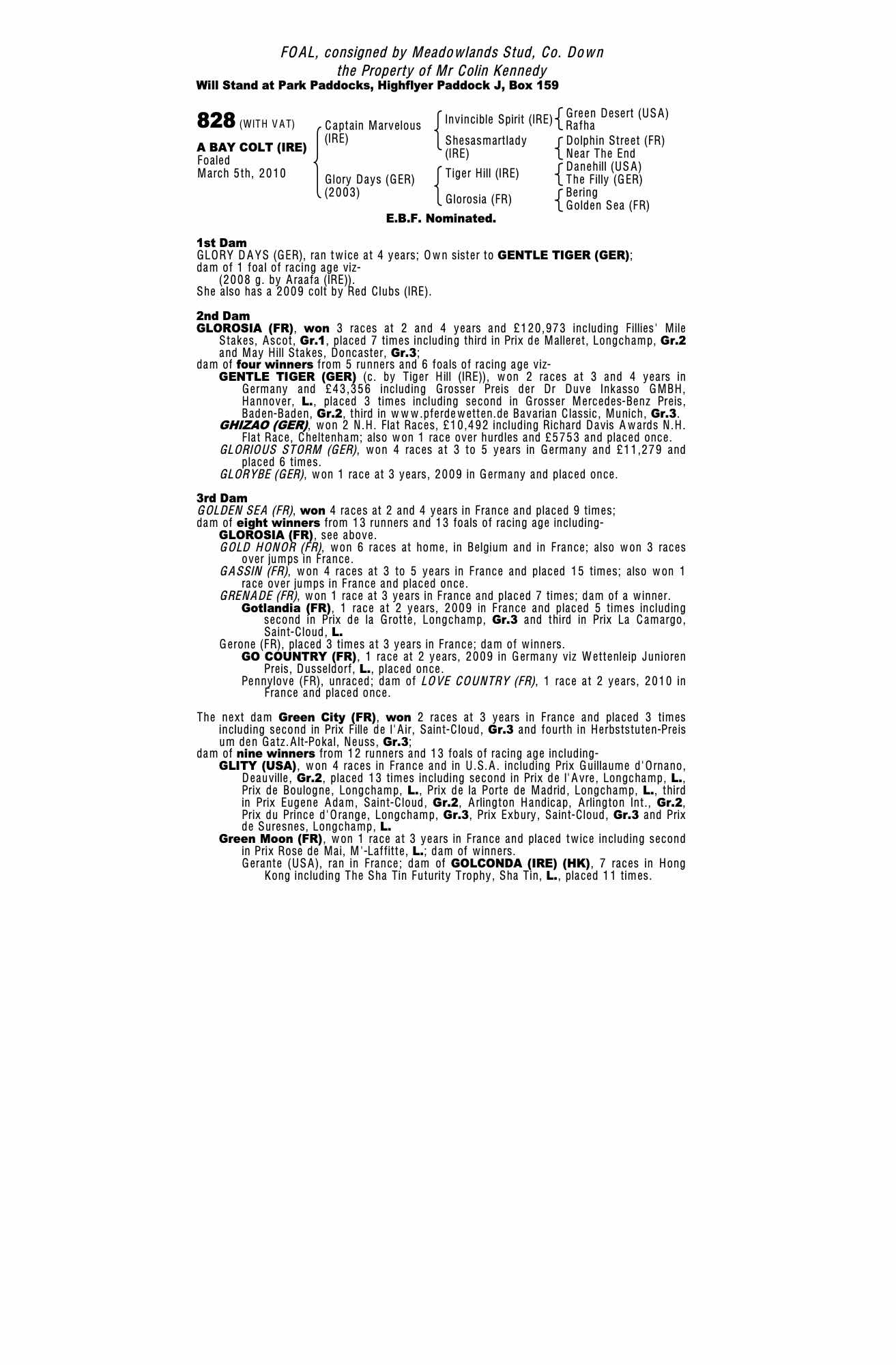 FOAL, consigned by Meadowlands Stud, Co. Down
the Property of Mr Colin Kennedy
Will Stand at Park Paddocks, Highflyer Paddock J, Box 159

828 (WITH VAT)

A BAY COLT (IRE)
Foaled
March 5th, 2010

Captain Marvelous (IRE)
Glory Days (GER) (2003)

Invincible Spirit (IRE)
Shesasmartlady (IRE)
Tiger Hill (IRE)
Glorosia (FR)

Green Desert (USA)
Rafha
Dolphin Street (FR)
Near The End
Danehill (USA)
The Filly (GER)
Bering
Golden Sea (FR)

E.B.F. Nominated.

1st Dam
GLORY DAYS (GER), ran twice at 4 years; Own sister to GENTLE TIGER (GER); dam of 1 foal of racing age viz-
(2008 g. by Araafa (IRE)).
She also has a 2009 colt by Red Clubs (IRE).

2nd Dam
GLOROSIA (FR), won 3 races at 2 and 4 years and £120,973 including Fillies' Mile Stakes, Ascot, Gr.1, placed 7 times including third in Prix de Malleret, Longchamp, Gr.2 and May Hill Stakes, Doncaster, Gr.3;
dam of four winners from 5 runners and 6 foals of racing age viz-
GENTLE TIGER (GER) (c. by Tiger Hill (IRE)), won 2 races at 3 and 4 years in Germany and £43,356 including Grosser Preis der Dr Duve Inkasso GMBH, Hannover, L., placed 3 times including second in Grosser Mercedes-Benz Preis, Baden-Baden, Gr.2, third in www.pferdewetten.de Bavarian Classic, Munich, Gr.3.
GHIZAO (GER), won 2 N.H. Flat Races, £10,492 including Richard Davis Awards N.H. Flat Race, Cheltenham; also won 1 race over hurdles and £5753 and placed once.
GLORIOUS STORM (GER), won 4 races at 3 to 5 years in Germany and £11,279 and placed 6 times.
GLORYBE (GER), won 1 race at 3 years, 2009 in Germany and placed once.

3rd Dam
GOLDEN SEA (FR), won 4 races at 2 and 4 years in France and placed 9 times;
dam of eight winners from 13 runners and 13 foals of racing age including-
GLOROSIA (FR), see above.
GOLD HONOR (FR), won 6 races at home, in Belgium and in France; also won 3 races over jumps in France.
GASSIN (FR), won 4 races at 3 to 5 years in France and placed 15 times; also won 1 race over jumps in France and placed once.
GRENADE (FR), won 1 race at 3 years in France and placed 7 times; dam of a winner.
Gotlandia (FR), 1 race at 2 years, 2009 in France and placed 5 times including second in Prix de la Grotte, Longchamp, Gr.3 and third in Prix La Camargo, Saint-Cloud, L.
Gerone (FR), placed 3 times at 3 years in France; dam of winners.
GO COUNTRY (FR), 1 race at 2 years, 2009 in Germany viz Wettenleip Junioren Preis, Dusseldorf, L., placed once.
Pennylove (FR), unraced; dam of LOVE COUNTRY (FR), 1 race at 2 years, 2010 in France and placed once.

The next dam Green City (FR), won 2 races at 3 years in France and placed 3 times including second in Prix Fille de l'Air, Saint-Cloud, Gr.3 and fourth in Herbststuten-Preis um den Gatz.Alt-Pokal, Neuss, Gr.3;
dam of nine winners from 12 runners and 13 foals of racing age including-
GLITY (USA), won 4 races in France and in U.S.A. including Prix Guillaume d'Ornano, Deauville, Gr.2, placed 13 times including second in Prix de l'Avre, Longchamp, L., Prix de Boulogne, Longchamp, L., Prix de la Porte de Madrid, Longchamp, L., third in Prix Eugene Adam, Saint-Cloud, Gr.2, Arlington Handicap, Arlington Int., Gr.2, Prix du Prince d'Orange, Longchamp, Gr.3, Prix Exbury, Saint-Cloud, Gr.3 and Prix de Suresnes, Longchamp, L.
Green Moon (FR), won 1 race at 3 years in France and placed twice including second in Prix Rose de Mai, M'-Laffitte, L.; dam of winners.
Gerante (USA), ran in France; dam of GOLCONDA (IRE) (HK), 7 races in Hong Kong including The Sha Tin Futurity Trophy, Sha Tin, L., placed 11 times.